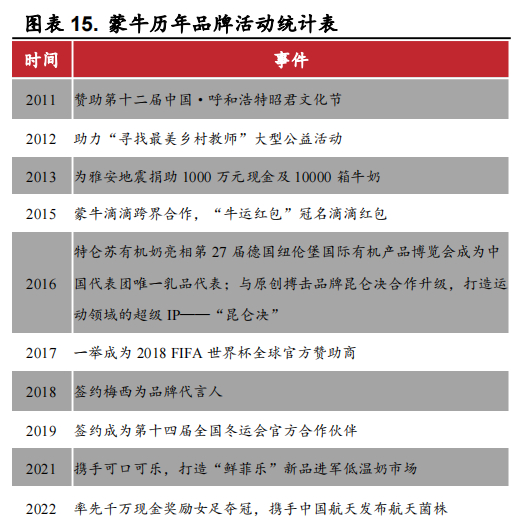 图表 15. 蒙牛历年品牌活动统计表

| 时间 | 事件 |
|---|---|
| 2011 | 赞助第十二届中国·呼和浩特昭君文化节 |
| 2012 | 助力“寻找最美乡村教师”大型公益活动 |
| 2013 | 为雅安地震捐助 1000 万元现金及 10000 箱牛奶 |
| 2015 | 蒙牛滴滴跨界合作，“牛运红包”冠名滴滴红包 |
| 2016 | 特仑苏有机奶亮相第 27 届德国纽伦堡国际有机产品博览会成为中国代表团唯一乳品代表；与原创搏击品牌昆仑决合作升级，打造运动领域的超级 IP——“昆仑决” |
| 2017 | 一举成为 2018 FIFA 世界杯全球官方赞助商 |
| 2018 | 签约梅西为品牌代言人 |
| 2019 | 签约成为第十四届全国冬运会官方合作伙伴 |
| 2021 | 携手可口可乐，打造“鲜菲乐”新品进军低温奶市场 |
| 2022 | 率先千万现金奖励女足夺冠，携手中国航天发布航天菌株 |